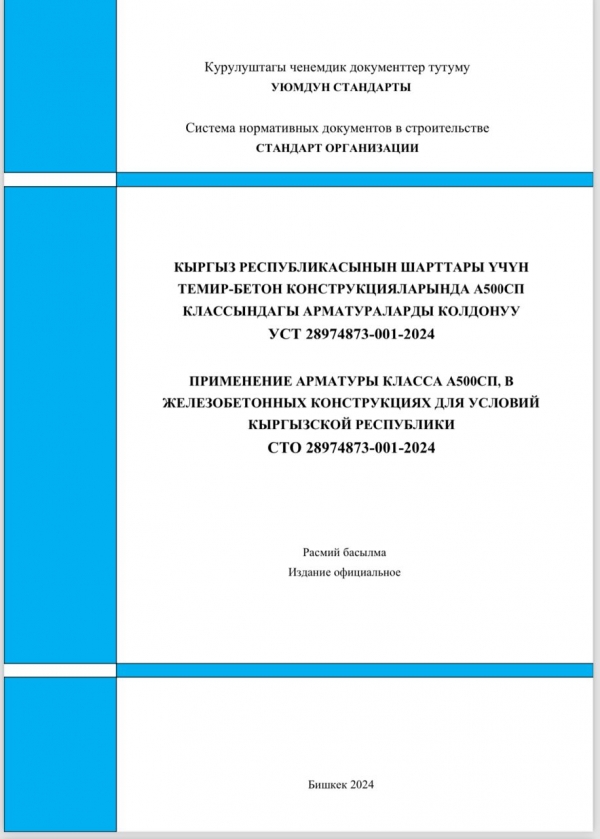 Курулуштагы ченемдик документтер тутуму
УЮМДУН СТАНДАРТЫ

Система нормативных документов в строительстве
СТАНДАРТ ОРГАНИЗАЦИИ

КЫРГЫЗ РЕСПУБЛИКАСЫНЫН ШАРТТАРЫ ҮЧҮН ТЕМИР-БЕТОН КОНСТРУКЦИЯЛАРЫНДА А500СП КЛАССЫНДАГЫ АРМАТУРАЛАРДЫ КОЛДОНУУ
УСТ 28974873-001-2024

ПРИМЕНЕНИЕ АРМАТУРЫ КЛАССА А500СП, В ЖЕЛЕЗОБЕТОННЫХ КОНСТРУКЦИЯХ ДЛЯ УСЛОВИЙ КЫРГЫЗСКОЙ РЕСПУБЛИКИ
СТО 28974873-001-2024

Расмий басылма
Издание официальное

Бишкек 2024